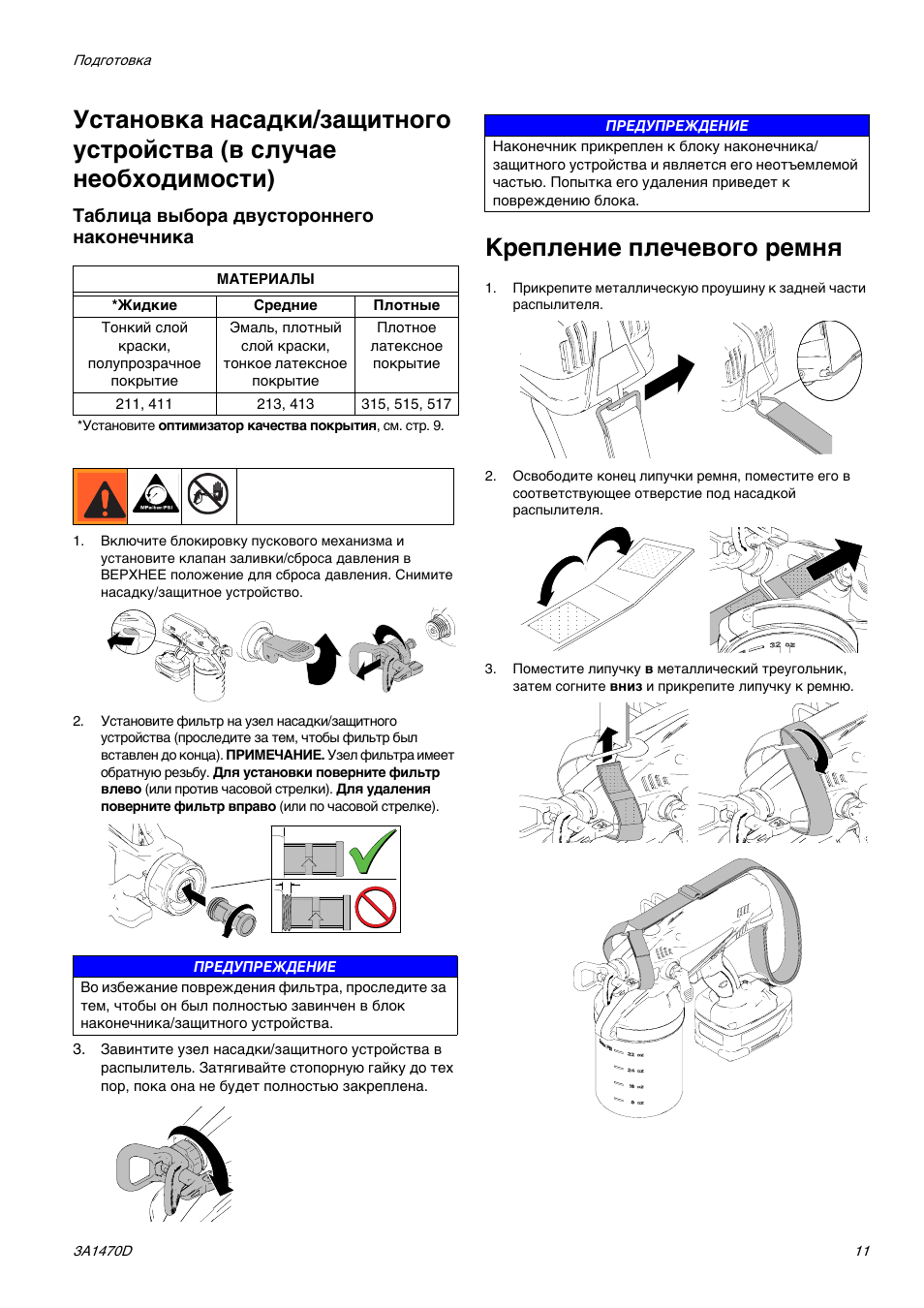 Подготовка

Установка насадки/защитного устройства (в случае необходимости)

Таблица выбора двустороннего наконечника

| МАТЕРИАЛЫ | | |
|---|---|---|
| *Жидкие | Средние | Плотные |
| Тонкий слой краски, полупрозрачное покрытие | Эмаль, плотный слой краски, тонкое латексное покрытие | Плотное латексное покрытие |
| 211, 411 | 213, 413 | 315, 515, 517 |

*Установите оптимизатор качества покрытия, см. стр. 9.

MPa/bar/PSI

1. Включите блокировку пускового механизма и установите клапан заливки/сброса давления в ВЕРХНЕЕ положение для сброса давления. Снимите насадку/защитное устройство.

2. Установите фильтр на узел насадки/защитного устройства (проследите за тем, чтобы фильтр был вставлен до конца). ПРИМЕЧАНИЕ. Узел фильтра имеет обратную резьбу. Для установки поверните фильтр влево (или против часовой стрелки). Для удаления поверните фильтр вправо (или по часовой стрелке).

ПРЕДУПРЕЖДЕНИЕ
Во избежание повреждения фильтра, проследите за тем, чтобы он был полностью завинчен в блок наконечника/защитного устройства.

3. Завинтите узел насадки/защитного устройства в распылитель. Затягивайте стопорную гайку до тех пор, пока она не будет полностью закреплена.

ПРЕДУПРЕЖДЕНИЕ
Наконечник прикреплен к блоку наконечника/защитного устройства и является его неотъемлемой частью. Попытка его удаления приведет к повреждению блока.

Крепление плечевого ремня

1. Прикрепите металлическую проушину к задней части распылителя.

2. Освободите конец липучки ремня, поместите его в соответствующее отверстие под насадкой распылителя.

32 oz

3. Поместите липучку в металлический треугольник, затем согните вниз и прикрепите липучку к ремню.

32 oz
24 oz
16 oz
8 oz

3A1470D

11